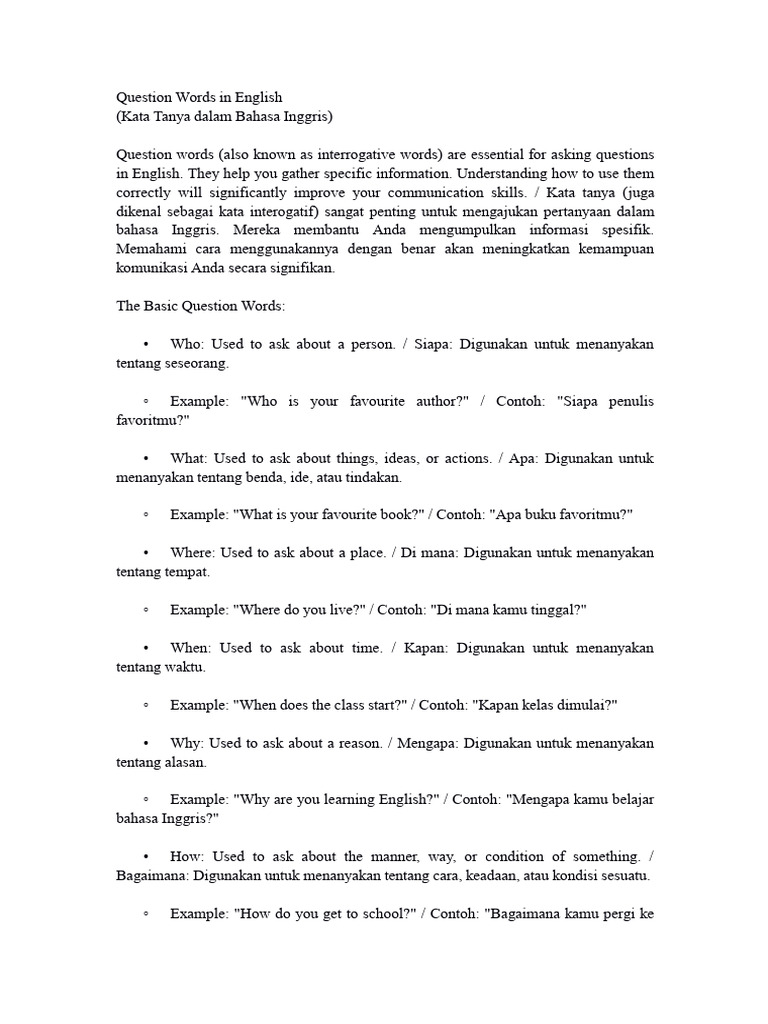 Question Words in English
(Kata Tanya dalam Bahasa Inggris)

Question words (also known as interrogative words) are essential for asking questions in English. They help you gather specific information. Understanding how to use them correctly will significantly improve your communication skills. / Kata tanya (juga dikenal sebagai kata interogatif) sangat penting untuk mengajukan pertanyaan dalam bahasa Inggris. Mereka membantu Anda mengumpulkan informasi spesifik. Memahami cara menggunakannya dengan benar akan meningkatkan kemampuan komunikasi Anda secara signifikan.

The Basic Question Words:

• Who: Used to ask about a person. / Siapa: Digunakan untuk menanyakan tentang seseorang.

◦ Example: "Who is your favourite author?" / Contoh: "Siapa penulis favoritmu?"

• What: Used to ask about things, ideas, or actions. / Apa: Digunakan untuk menanyakan tentang benda, ide, atau tindakan.

◦ Example: "What is your favourite book?" / Contoh: "Apa buku favoritmu?"

• Where: Used to ask about a place. / Di mana: Digunakan untuk menanyakan tentang tempat.

◦ Example: "Where do you live?" / Contoh: "Di mana kamu tinggal?"

• When: Used to ask about time. / Kapan: Digunakan untuk menanyakan tentang waktu.

◦ Example: "When does the class start?" / Contoh: "Kapan kelas dimulai?"

• Why: Used to ask about a reason. / Mengapa: Digunakan untuk menanyakan tentang alasan.

◦ Example: "Why are you learning English?" / Contoh: "Mengapa kamu belajar bahasa Inggris?"

• How: Used to ask about the manner, way, or condition of something. / Bagaimana: Digunakan untuk menanyakan tentang cara, keadaan, atau kondisi sesuatu.

◦ Example: "How do you get to school?" / Contoh: "Bagaimana kamu pergi ke